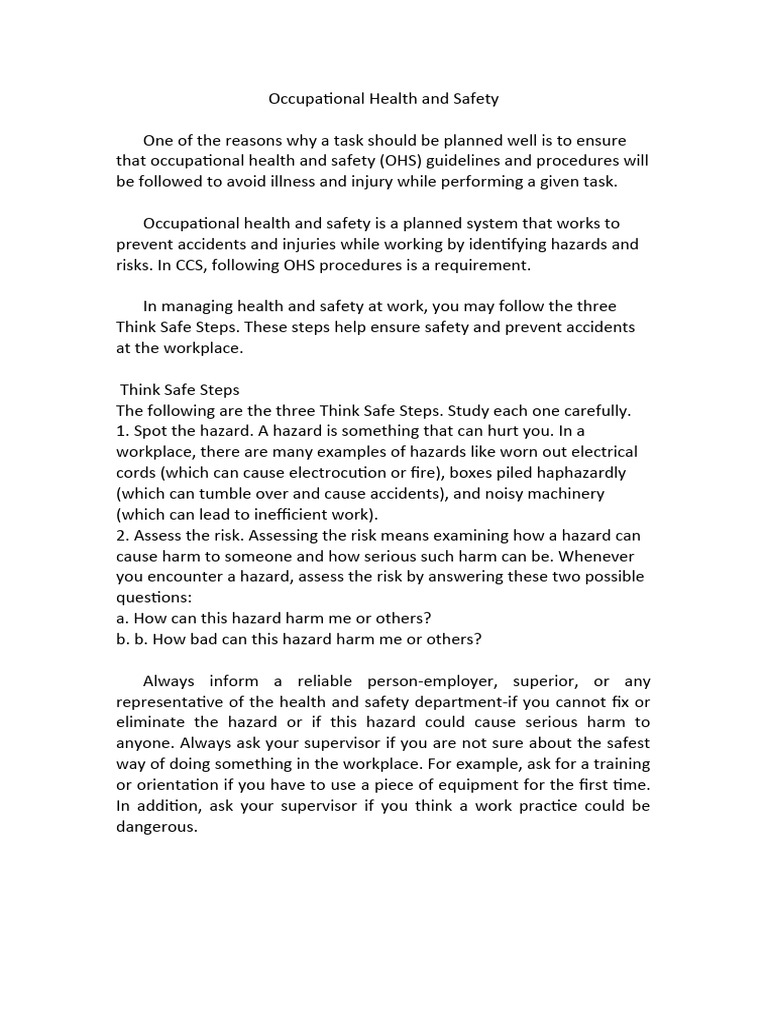 Occupational Health and Safety

One of the reasons why a task should be planned well is to ensure that occupational health and safety (OHS) guidelines and procedures will be followed to avoid illness and injury while performing a given task.

Occupational health and safety is a planned system that works to prevent accidents and injuries while working by identifying hazards and risks. In CCS, following OHS procedures is a requirement.

In managing health and safety at work, you may follow the three Think Safe Steps. These steps help ensure safety and prevent accidents at the workplace.

Think Safe Steps
The following are the three Think Safe Steps. Study each one carefully.
1. Spot the hazard. A hazard is something that can hurt you. In a workplace, there are many examples of hazards like worn out electrical cords (which can cause electrocution or fire), boxes piled haphazardly (which can tumble over and cause accidents), and noisy machinery (which can lead to inefficient work).
2. Assess the risk. Assessing the risk means examining how a hazard can cause harm to someone and how serious such harm can be. Whenever you encounter a hazard, assess the risk by answering these two possible questions:
a. How can this hazard harm me or others?
b. b. How bad can this hazard harm me or others?

Always inform a reliable person-employer, superior, or any representative of the health and safety department-if you cannot fix or eliminate the hazard or if this hazard could cause serious harm to anyone. Always ask your supervisor if you are not sure about the safest way of doing something in the workplace. For example, ask for a training or orientation if you have to use a piece of equipment for the first time. In addition, ask your supervisor if you think a work practice could be dangerous.